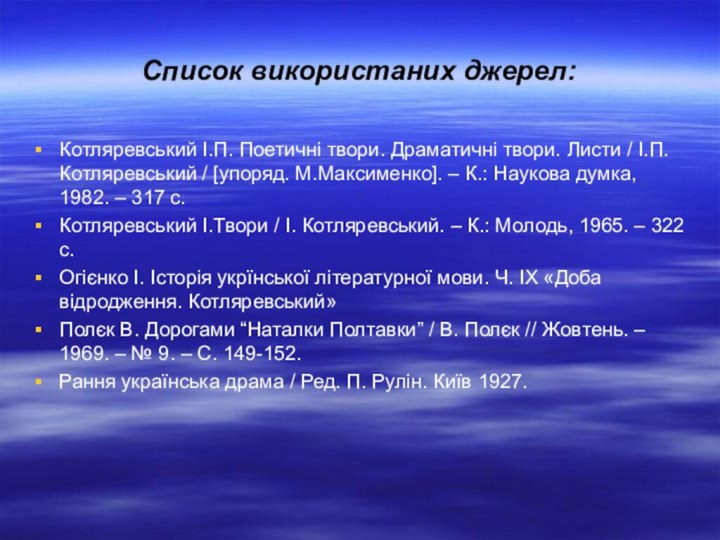 Список використаних джерел:

Котляревський І.П. Поетичні твори. Драматичні твори. Листи / І.П. Котляревський / [упоряд. М.Максименко]. – К.: Наукова думка, 1982. – 317 с.

Котляревський І.Твори / І. Котляревський. – К.: Молодь, 1965. – 322 с.

Огієнко І. Історія укрїнської літературної мови. Ч. IX «Доба відродження. Котляревський»

Полєк В. Дорогами “Наталки Полтавки” / В. Полєк // Жовтень. – 1969. – № 9. – С. 149-152.

Рання українська драма / Ред. П. Рулін. Київ 1927.